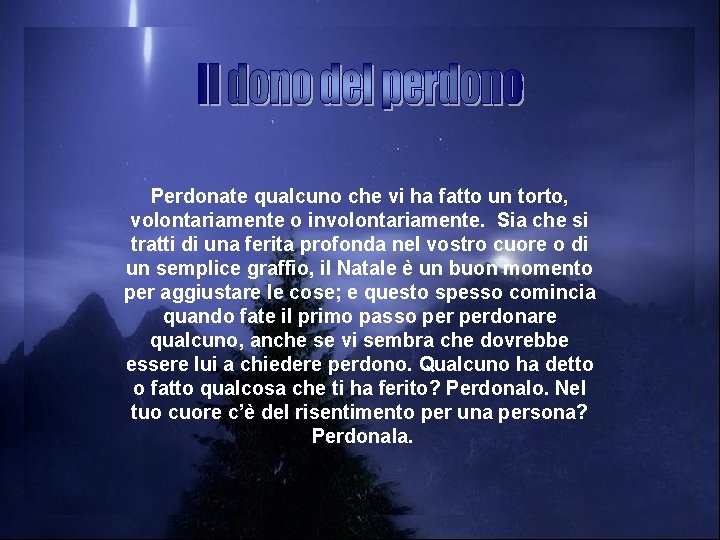 Il dono del perdono

Perdonate qualcuno che vi ha fatto un torto, volontariamente o involontariamente. Sia che si tratti di una ferita profonda nel vostro cuore o di un semplice graffio, il Natale è un buon momento per aggiustare le cose; e questo spesso comincia quando fate il primo passo per perdonare qualcuno, anche se vi sembra che dovrebbe essere lui a chiedere perdono. Qualcuno ha detto o fatto qualcosa che ti ha ferito? Perdonalo. Nel tuo cuore c'è del risentimento per una persona? Perdonala.